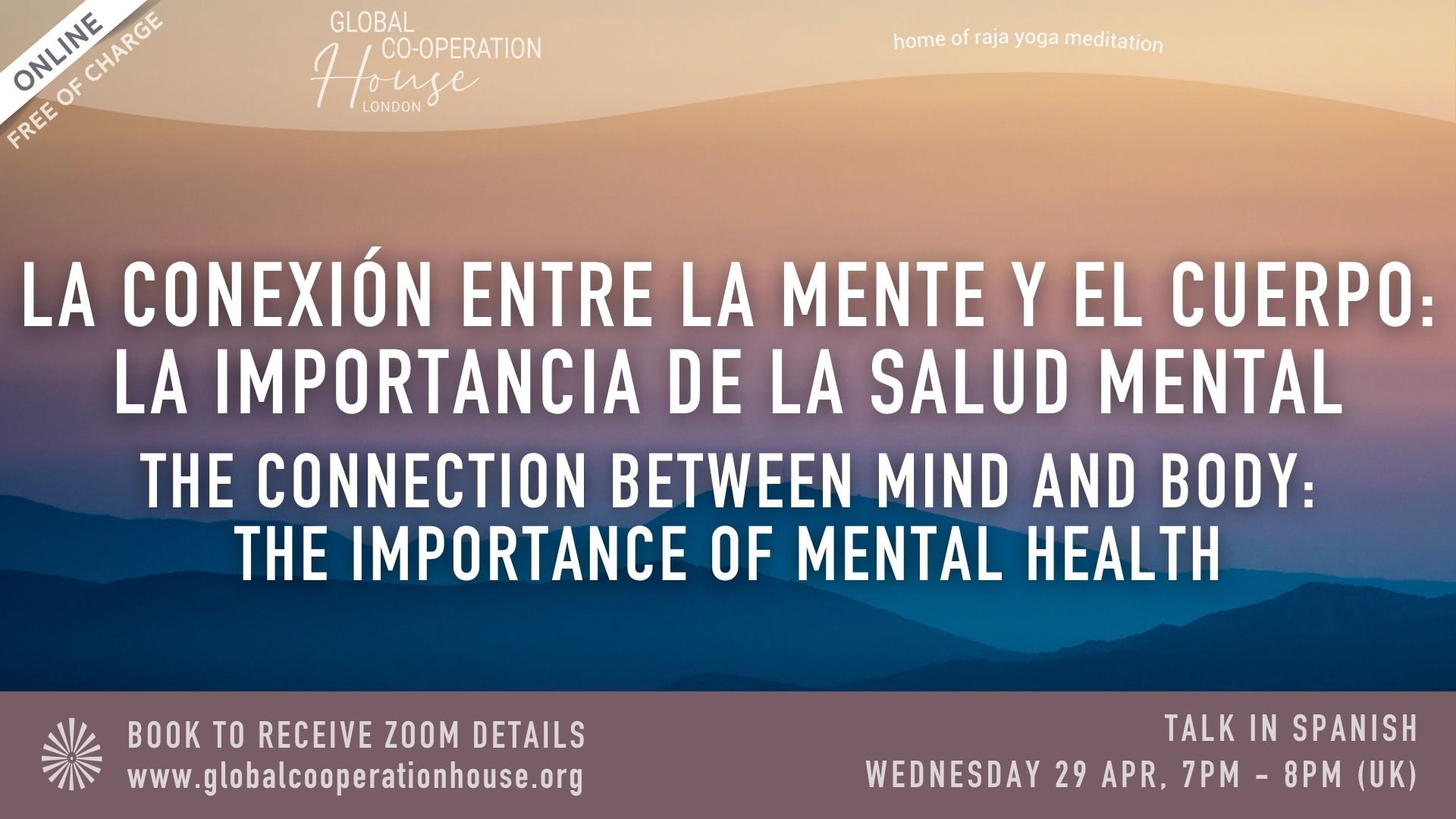 ONLINE
FREE OF CHARGE

GLOBAL CO-OPERATION House LONDON

home of raja yoga meditation

LA CONEXIÓN ENTRE LA MENTE Y EL CUERPO: LA IMPORTANCIA DE LA SALUD MENTAL

THE CONNECTION BETWEEN MIND AND BODY: THE IMPORTANCE OF MENTAL HEALTH

BOOK TO RECEIVE ZOOM DETAILS
www.globalcooperationhouse.org

TALK IN SPANISH
WEDNESDAY 29 APR, 7PM - 8PM (UK)